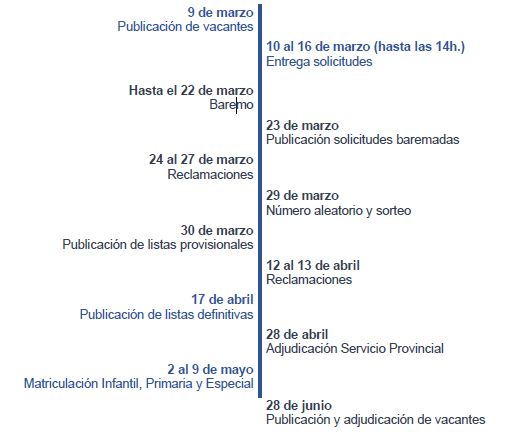 9 de marzo
Publicación de vacantes

10 al 16 de marzo (hasta las 14h.)
Entrega solicitudes

Hasta el 22 de marzo
Baremo

23 de marzo
Publicación solicitudes baremadas

24 al 27 de marzo
Reclamaciones

29 de marzo
Número aleatorio y sorteo

30 de marzo
Publicación de listas provisionales

12 al 13 de abril
Reclamaciones

17 de abril
Publicación de listas definitivas

28 de abril
Adjudicación Servicio Provincial

2 al 9 de mayo
Matriculación Infantil, Primaria y Especial

28 de junio
Publicación y adjudicación de vacantes